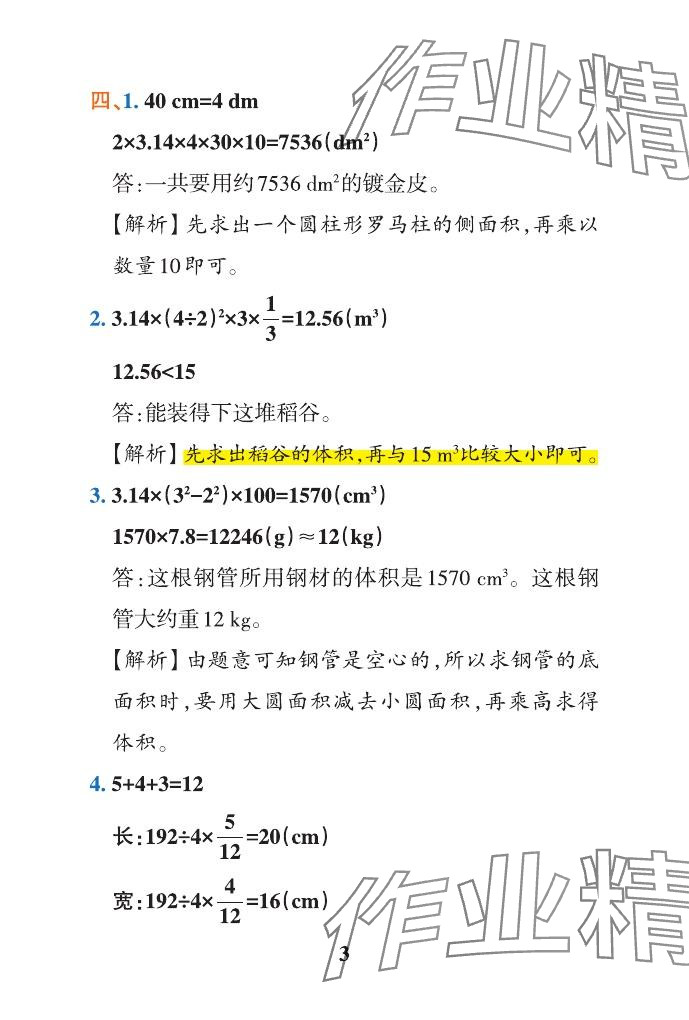 四、1. 40 cm=4 dm

$2\times3.14\times4\times30\times10=7536(dm^2)$

答:一共要用约7536 $dm^2$的镀金皮。

【解析】先求出一个圆柱形罗马柱的侧面积,再乘以数量10即可。

2. $3.14\times(4\div2)^2\times3\times\frac{1}{3}=12.56(m^3)$

12.56<15

答:能装得下这堆稻谷。

【解析】先求出稻谷的体积,再与15 $m^3$比较大小即可。

3. $3.14\times(3^2-2^2)\times100=1570(cm^3)$

$1570\times7.8=12246(g)\approx12(kg)$

答:这根钢管所用钢材的体积是1570 $cm^3$。这根钢管大约重12 kg。

【解析】由题意可知钢管是空心的,所以求钢管的底面积时,要用大圆面积减去小圆面积,再乘高求得体积。

4. 5+4+3=12

长:$192\div4\times\frac{5}{12}=20(cm)$

宽:$192\div4\times\frac{4}{12}=16(cm)$

3

作业精